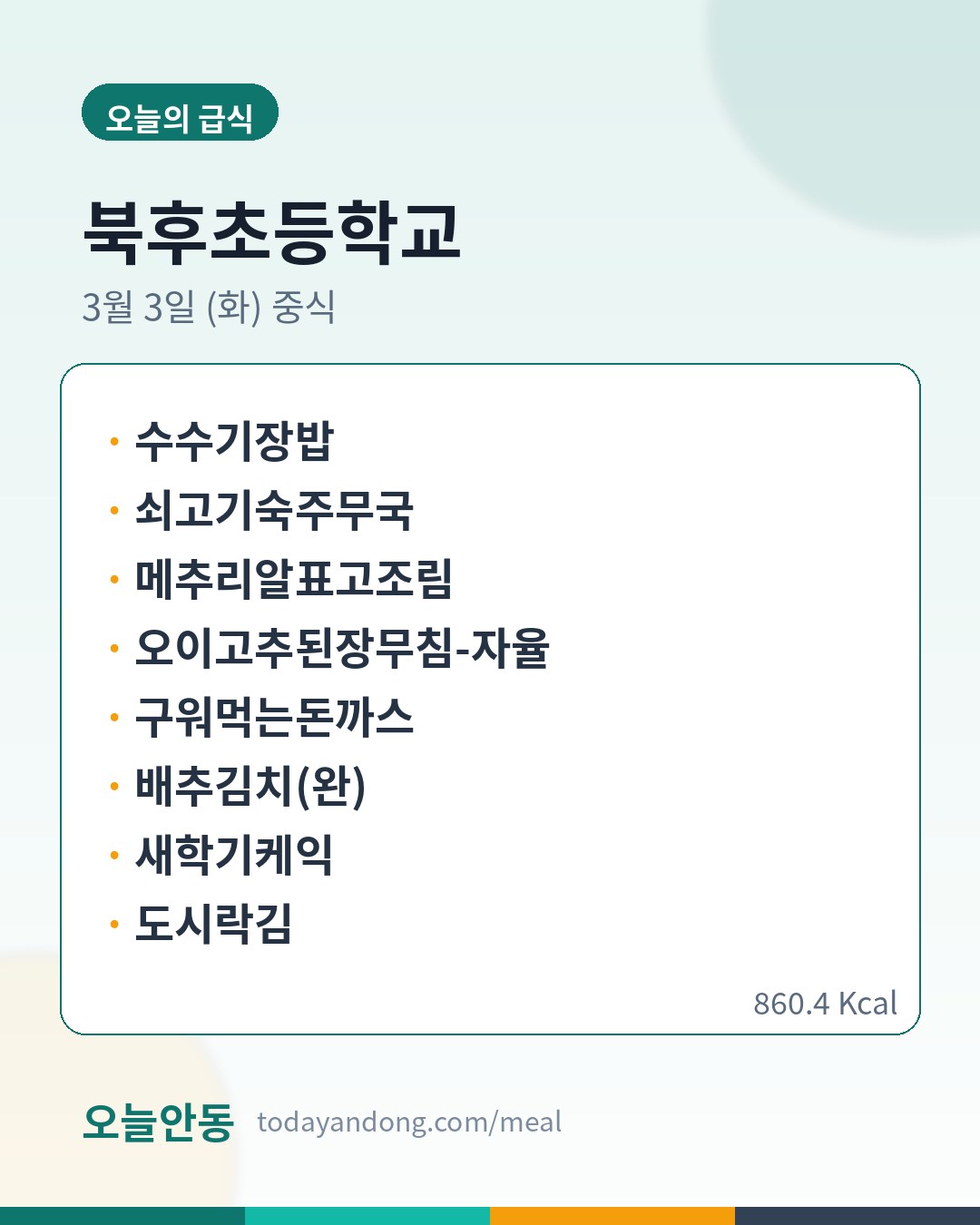 오늘의 급식

북후초등학교

3월 3일 (화) 중식

• 수수기장밥
• 쇠고기숙주무국
• 메추리알표고조림
• 오이고추된장무침-자율
• 구워먹는돈까스
• 배추김치(완)
• 새학기케익
• 도시락김

860.4 Kcal

오늘안동 todayandong.com/meal